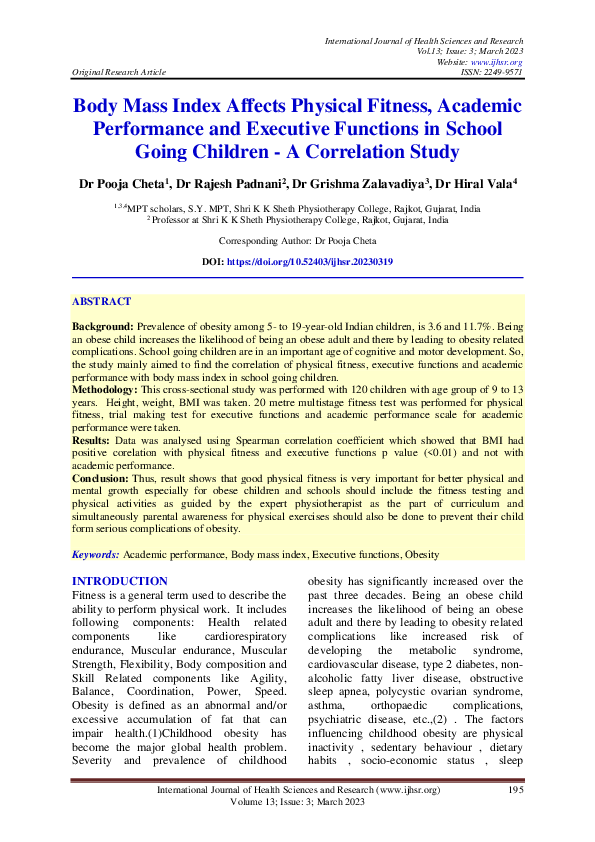 International Journal of Health Sciences and Research
Vol.13; Issue: 3; March 2023
Website: www.ijhsr.org
Original Research Article ISSN: 2249-9571

Body Mass Index Affects Physical Fitness, Academic Performance and Executive Functions in School Going Children - A Correlation Study

Dr Pooja Cheta$^1$, Dr Rajesh Padnani$^2$, Dr Grishma Zalavadiya$^3$, Dr Hiral Vala$^4$

$^{1,3,4}$MPT scholars, S.Y. MPT, Shri K K Sheth Physiotherapy College, Rajkot, Gujarat, India
$^2$ Professor at Shri K K Sheth Physiotherapy College, Rajkot, Gujarat, India

Corresponding Author: Dr Pooja Cheta

DOI: https://doi.org/10.52403/ijhsr.20230319

ABSTRACT

Background: Prevalence of obesity among 5- to 19-year-old Indian children, is 3.6 and 11.7%. Being an obese child increases the likelihood of being an obese adult and there by leading to obesity related complications. School going children are in an important age of cognitive and motor development. So, the study mainly aimed to find the correlation of physical fitness, executive functions and academic performance with body mass index in school going children.
Methodology: This cross-sectional study was performed with 120 children with age group of 9 to 13 years. Height, weight, BMI was taken. 20 metre multistage fitness test was performed for physical fitness, trial making test for executive functions and academic performance scale for academic performance were taken.
Results: Data was analysed using Spearman correlation coefficient which showed that BMI had positive corelation with physical fitness and executive functions p value (<0.01) and not with academic performance.
Conclusion: Thus, result shows that good physical fitness is very important for better physical and mental growth especially for obese children and schools should include the fitness testing and physical activities as guided by the expert physiotherapist as the part of curriculum and simultaneously parental awareness for physical exercises should also be done to prevent their child form serious complications of obesity.

Keywords: Academic performance, Body mass index, Executive functions, Obesity

INTRODUCTION
Fitness is a general term used to describe the ability to perform physical work. It includes following components: Health related components like cardiorespiratory endurance, Muscular endurance, Muscular Strength, Flexibility, Body composition and Skill Related components like Agility, Balance, Coordination, Power, Speed. Obesity is defined as an abnormal and/or excessive accumulation of fat that can impair health.(1)Childhood obesity has become the major global health problem. Severity and prevalence of childhood obesity has significantly increased over the past three decades. Being an obese child increases the likelihood of being an obese adult and there by leading to obesity related complications like increased risk of developing the metabolic syndrome, cardiovascular disease, type 2 diabetes, non-alcoholic fatty liver disease, obstructive sleep apnea, polycystic ovarian syndrome, asthma, orthopaedic complications, psychiatric disease, etc.,(2) . The factors influencing childhood obesity are physical inactivity , sedentary behaviour , dietary habits , socio-economic status , sleep

International Journal of Health Sciences and Research (www.ijhsr.org) 195
Volume 13; Issue: 3; March 2023